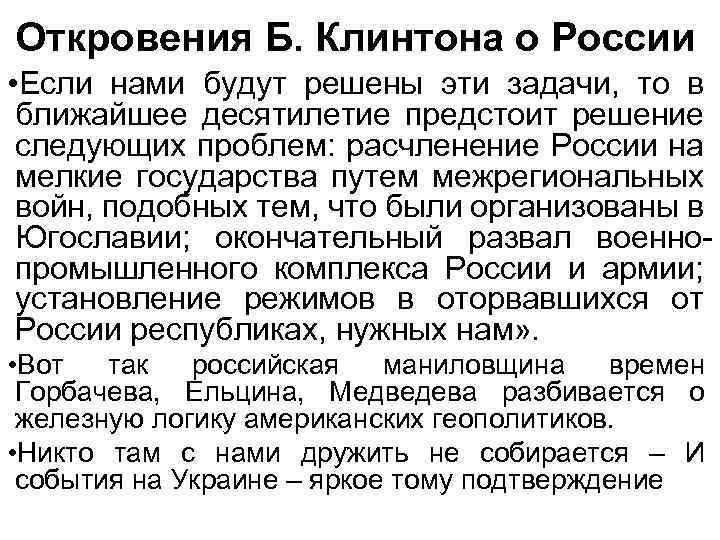 Откровения Б. Клинтона о России

•Если нами будут решены эти задачи, то в ближайшее десятилетие предстоит решение следующих проблем: расчленение России на мелкие государства путем межрегиональных войн, подобных тем, что были организованы в Югославии; окончательный развал военно-промышленного комплекса России и армии; установление режимов в оторвавшихся от России республиках, нужных нам».

•Вот так российская маниловщина времен Горбачева, Ельцина, Медведева разбивается о железную логику американских геополитиков.

•Никто там с нами дружить не собирается – И события на Украине – яркое тому подтверждение